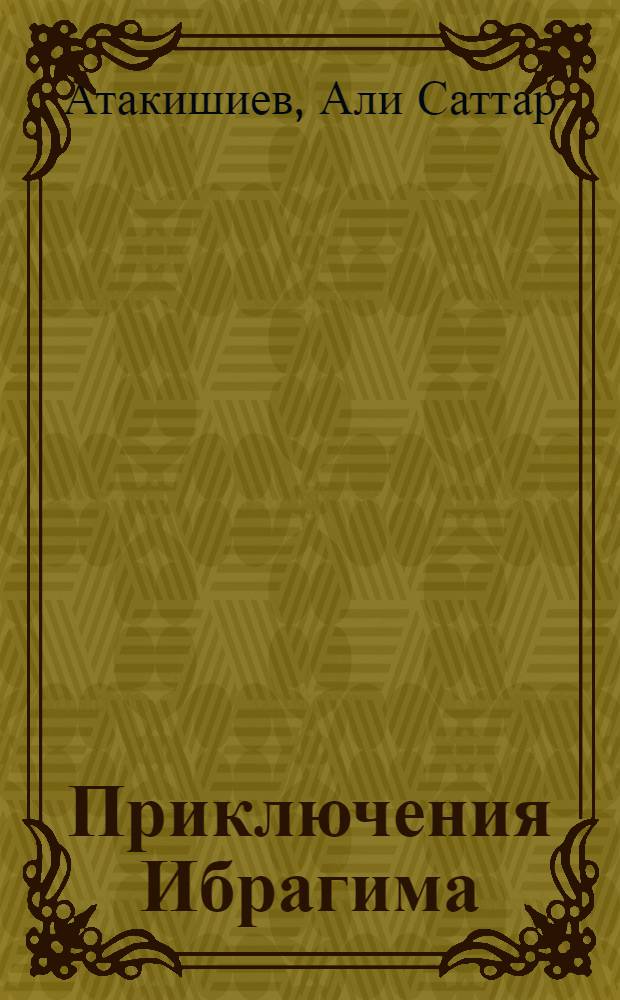 Атакишиев, Али Саттар

Приключения Ибрагима